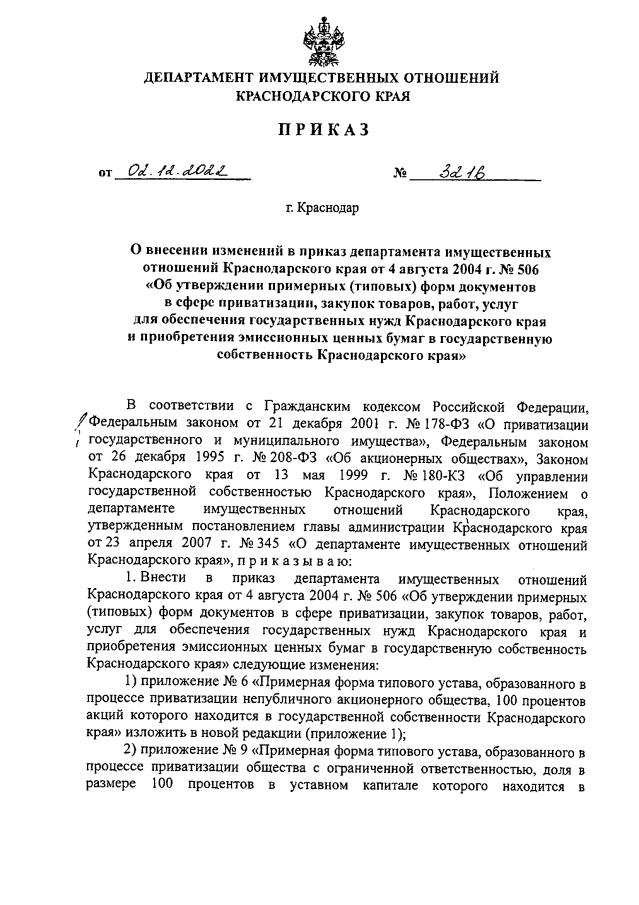 ДЕПАРТАМЕНТ ИМУЩЕСТВЕННЫХ ОТНОШЕНИЙ КРАСНОДАРСКОГО КРАЯ

ПРИКАЗ

от 02.12.2022 № 3216

г. Краснодар

О внесении изменений в приказ департамента имущественных отношений Краснодарского края от 4 августа 2004 г. № 506 «Об утверждении примерных (типовых) форм документов в сфере приватизации, закупок товаров, работ, услуг для обеспечения государственных нужд Краснодарского края и приобретения эмиссионных ценных бумаг в государственную собственность Краснодарского края»

В соответствии с Гражданским кодексом Российской Федерации, Федеральным законом от 21 декабря 2001 г. № 178-ФЗ «О приватизации государственного и муниципального имущества», Федеральным законом от 26 декабря 1995 г. № 208-ФЗ «Об акционерных обществах», Законом Краснодарского края от 13 мая 1999 г. № 180-КЗ «Об управлении государственной собственностью Краснодарского края», Положением о департаменте имущественных отношений Краснодарского края, утвержденным постановлением главы администрации Краснодарского края от 23 апреля 2007 г. № 345 «О департаменте имущественных отношений Краснодарского края», п р и к а з ы в а ю:

1. Внести в приказ департамента имущественных отношений Краснодарского края от 4 августа 2004 г. № 506 «Об утверждении примерных (типовых) форм документов в сфере приватизации, закупок товаров, работ, услуг для обеспечения государственных нужд Краснодарского края и приобретения эмиссионных ценных бумаг в государственную собственность Краснодарского края» следующие изменения:

1) приложение № 6 «Примерная форма типового устава, образованного в процессе приватизации непубличного акционерного общества, 100 процентов акций которого находится в государственной собственности Краснодарского края» изложить в новой редакции (приложение 1);

2) приложение № 9 «Примерная форма типового устава, образованного в процессе приватизации общества с ограниченной ответственностью, доля в размере 100 процентов в уставном капитале которого находится в